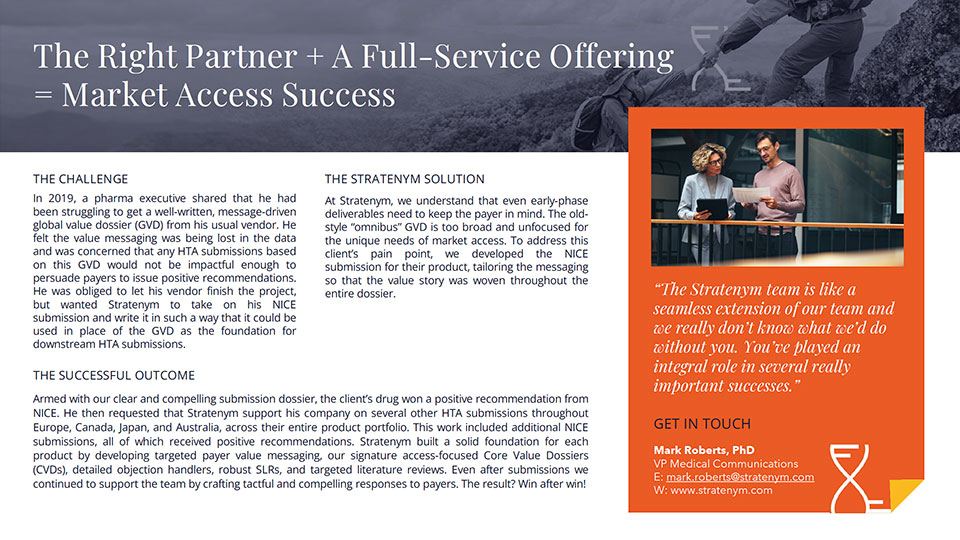 The Right Partner + A Full-Service Offering = Market Access Success

THE CHALLENGE

In 2019, a pharma executive shared that he had been struggling to get a well-written, message-driven global value dossier (GVD) from his usual vendor. He felt the value messaging was being lost in the data and was concerned that any HTA submissions based on this GVD would not be impactful enough to persuade payers to issue positive recommendations. He was obliged to let his vendor finish the project, but wanted Stratenym to take on his NICE submission and write it in such a way that it could be used in place of the GVD as the foundation for downstream HTA submissions.

THE STRATENYM SOLUTION

At Stratenym, we understand that even early-phase deliverables need to keep the payer in mind. The old-style "omnibus" GVD is too broad and unfocused for the unique needs of market access. To address this client's pain point, we developed the NICE submission for their product, tailoring the messaging so that the value story was woven throughout the entire dossier.

THE SUCCESSFUL OUTCOME

Armed with our clear and compelling submission dossier, the client's drug won a positive recommendation from NICE. He then requested that Stratenym support his company on several other HTA submissions throughout Europe, Canada, Japan, and Australia, across their entire product portfolio. This work included additional NICE submissions, all of which received positive recommendations. Stratenym built a solid foundation for each product by developing targeted payer value messaging, our signature access-focused Core Value Dossiers (CVDs), detailed objection handlers, robust SLRs, and targeted literature reviews. Even after submissions we continued to support the team by crafting tactful and compelling responses to payers. The result? Win after win!

"The Stratenym team is like a seamless extension of our team and we really don't know what we'd do without you. You've played an integral role in several really important successes."

GET IN TOUCH

Mark Roberts, PhD
VP Medical Communications
E: mark.roberts@stratenym.com
W: www.stratenym.com